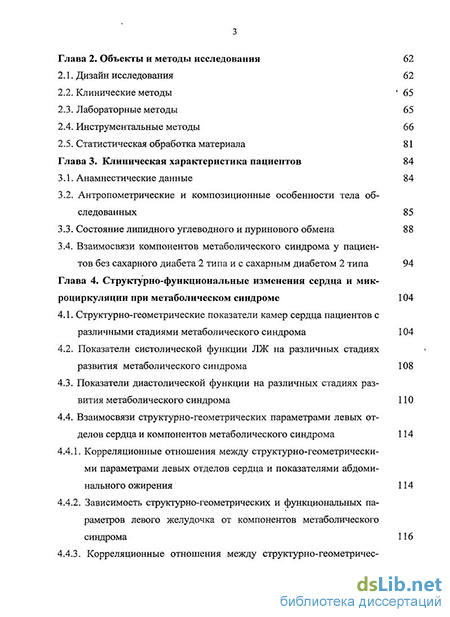 3

Глава 2. Объекты и методы исследования 62

2.1. Дизайн исследования 62

2.2. Клинические методы 65

2.3. Лабораторные методы 65

2.4. Инструментальные методы 66

2.5. Статистическая обработка материала 81

Глава 3. Клиническая характеристика пациентов 84

3.1. Анамнестические данные 84

3.2. Антропометрические и композиционные особенности тела обследованных 85

3.3. Состояние липидного углеводного и пуринового обмена 88

3.4. Взаимосвязи компонентов метаболического синдрома у пациентов без сахарного диабета 2 типа и с сахарным диабетом 2 типа 94

Глава 4. Структурно-функциональные изменения сердца и микроциркуляции при метаболическом синдроме 104

4.1. Структурно-геометрические показатели камер сердца пациентов с различными стадиями метаболического синдрома 104

4.2. Показатели систолической функции ЛЖ на различных стадиях развития метаболического синдрома 108

4.3. Показатели диастолической функции на различных стадиях развития метаболического синдрома 110

4.4. Взаимосвязи структурно-геометрических параметрами левых отделов сердца и компонентов метаболического синдрома 114

4.4.1. Корреляционные отношения между структурно-геометрическими параметрами левых отделов сердца и показателями абдоминального ожирения 114

4.4.2. Зависимость структурно-геометрических и функциональных параметров левого желудочка от компонентов метаболического синдрома 116

4.4.3. Корреляционные отношения между структурно-геометричес-

dsLib.net
библиотека диссертаций